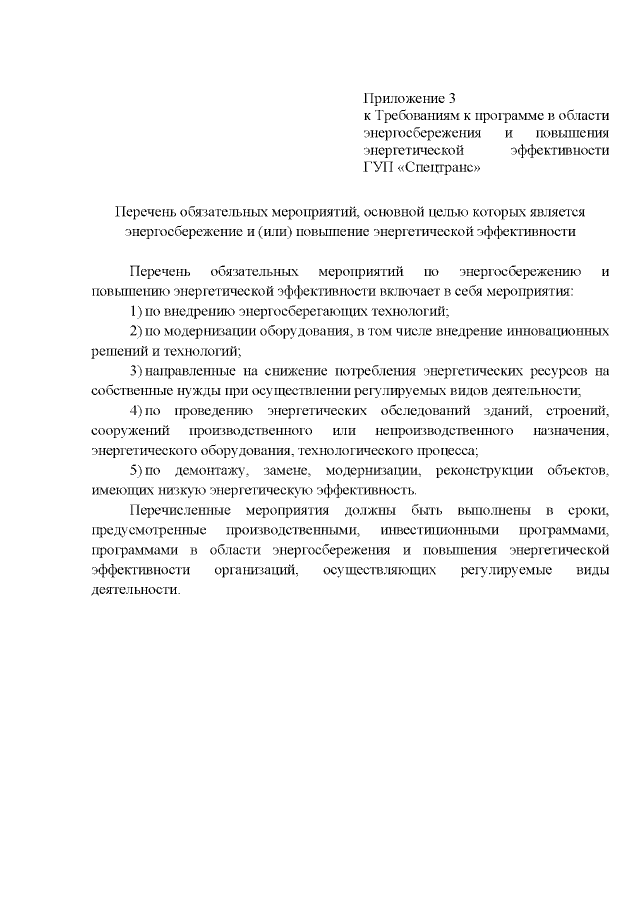 Приложение 3
к Требованиям к программе в области энергосбережения и повышения энергетической эффективности ГУП «Спецтранс»

Перечень обязательных мероприятий, основной целью которых является энергосбережение и (или) повышение энергетической эффективности

Перечень обязательных мероприятий по энергосбережению и повышению энергетической эффективности включает в себя мероприятия:

1) по внедрению энергосберегающих технологий;

2) по модернизации оборудования, в том числе внедрение инновационных решений и технологий;

3) направленные на снижение потребления энергетических ресурсов на собственные нужды при осуществлении регулируемых видов деятельности;

4) по проведению энергетических обследований зданий, строений, сооружений производственного или непроизводственного назначения, энергетического оборудования, технологического процесса;

5) по демонтажу, замене, модернизации, реконструкции объектов, имеющих низкую энергетическую эффективность.

Перечисленные мероприятия должны быть выполнены в сроки, предусмотренные производственными, инвестиционными программами, программами в области энергосбережения и повышения энергетической эффективности организаций, осуществляющих регулируемые виды деятельности.